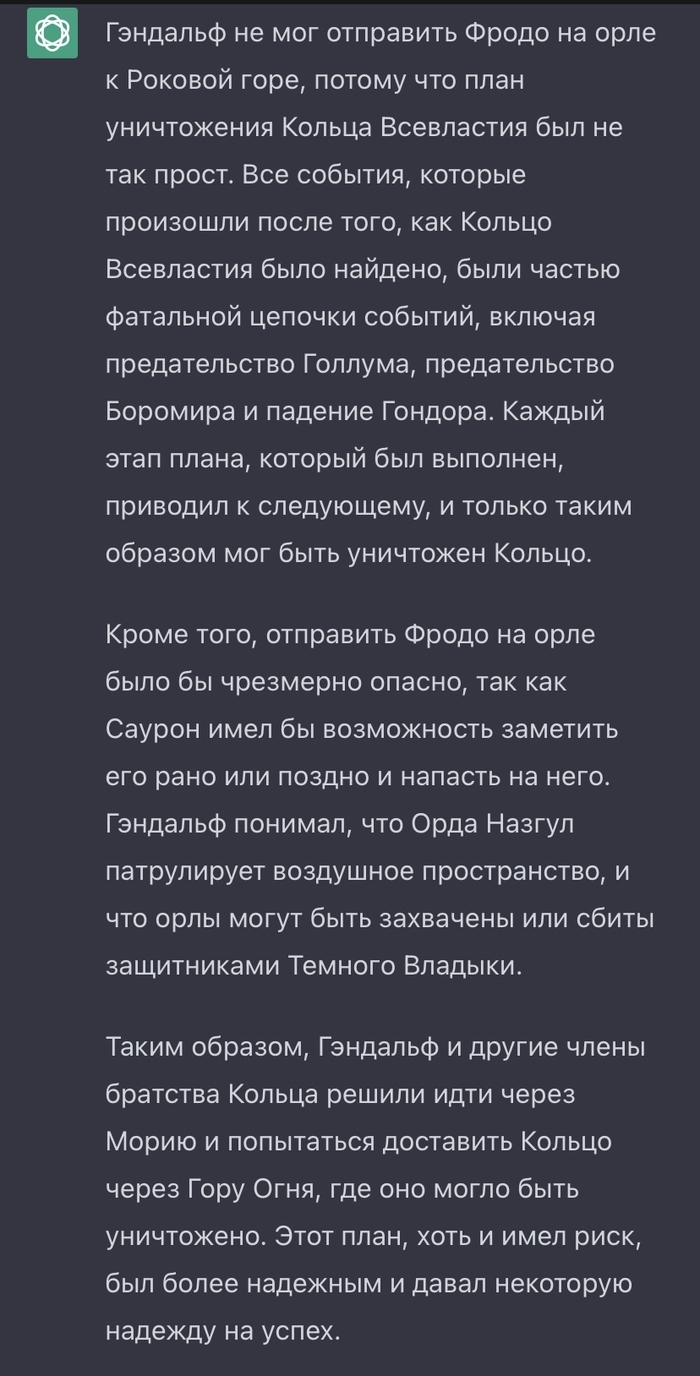 Гэндальф не мог отправить Фродо на орле к Роковой горе, потому что план уничтожения Кольца Всевластия был не так прост. Все события, которые произошли после того, как Кольцо Всевластия было найдено, были частью фатальной цепочки событий, включая предательство Голлума, предательство Боромира и падение Гондора. Каждый этап плана, который был выполнен, приводил к следующему, и только таким образом мог быть уничтожен Кольцо.

Кроме того, отправить Фродо на орле было бы чрезмерно опасно, так как Саурон имел бы возможность заметить его рано или поздно и напасть на него. Гэндальф понимал, что Орда Назгул патрулирует воздушное пространство, и что орлы могут быть захвачены или сбиты защитниками Темного Владыки.

Таким образом, Гэндальф и другие члены братства Кольца решили идти через Морию и попытаться доставить Кольцо через Гору Огня, где оно могло быть уничтожено. Этот план, хоть и имел риск, был более надежным и давал некоторую надежду на успех.